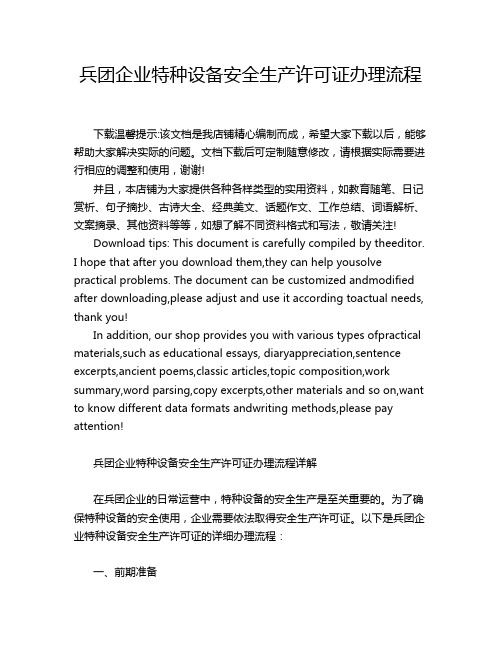 兵团企业特种设备安全生产许可证办理流程

下载温馨提示:该文档是我店铺精心编制而成，希望大家下载以后，能够帮助大家解决实际的问题。文档下载后可定制随意修改，请根据实际需要进行相应的调整和使用，谢谢!

并且，本店铺为大家提供各种各样类型的实用资料，如教育随笔、日记赏析、句子摘抄、古诗大全、经典美文、话题作文、工作总结、词语解析、文案摘录、其他资料等等，如想了解不同资料格式和写法，敬请关注!

Download tips: This document is carefully compiled by theeditor. I hope that after you download them,they can help yousolve practical problems. The document can be customized andmodified after downloading,please adjust and use it according toactual needs, thank you!

In addition, our shop provides you with various types ofpractical materials,such as educational essays, diaryappreciation,sentence excerpts,ancient poems,classic articles,topic composition,work summary,word parsing,copy excerpts,other materials and so on,want to know different data formats andwriting methods,please pay attention!

兵团企业特种设备安全生产许可证办理流程详解

在兵团企业的日常运营中，特种设备的安全生产是至关重要的。为了确保特种设备的安全使用，企业需要依法取得安全生产许可证。以下是兵团企业特种设备安全生产许可证的详细办理流程：

一、前期准备